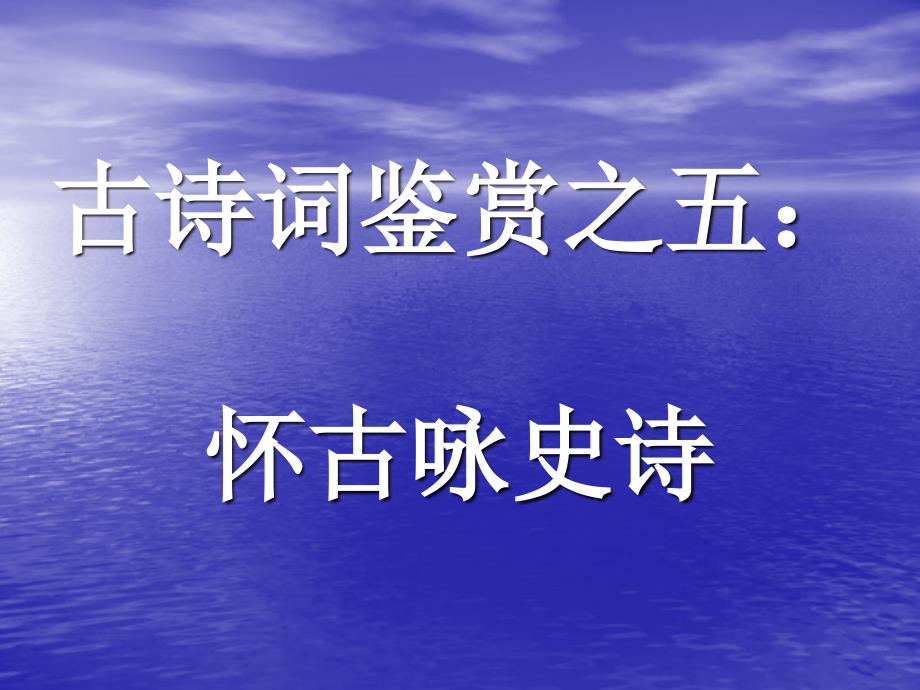 古诗词鉴赏之五：

怀古咏史诗